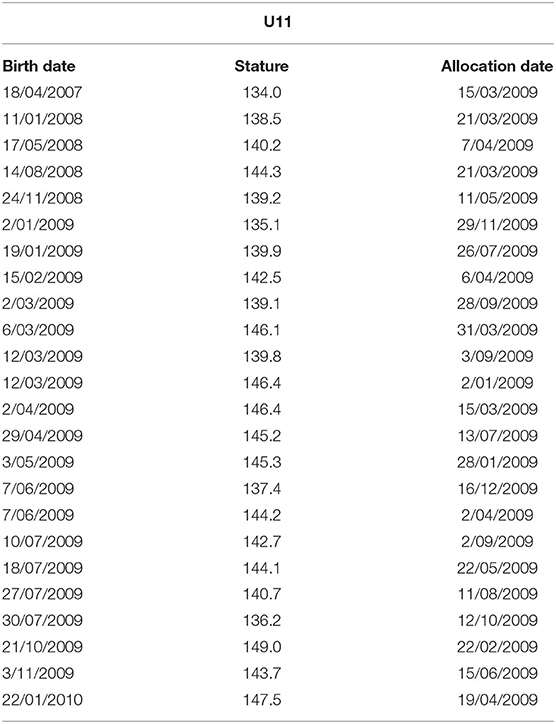 U11

| Birth date | Stature | Allocation date |
|---|---|---|
| 18/04/2007 | 134.0 | 15/03/2009 |
| 11/01/2008 | 138.5 | 21/03/2009 |
| 17/05/2008 | 140.2 | 7/04/2009 |
| 14/08/2008 | 144.3 | 21/03/2009 |
| 24/11/2008 | 139.2 | 11/05/2009 |
| 2/01/2009 | 135.1 | 29/11/2009 |
| 19/01/2009 | 139.9 | 26/07/2009 |
| 15/02/2009 | 142.5 | 6/04/2009 |
| 2/03/2009 | 139.1 | 28/09/2009 |
| 6/03/2009 | 146.1 | 31/03/2009 |
| 12/03/2009 | 139.8 | 3/09/2009 |
| 12/03/2009 | 146.4 | 2/01/2009 |
| 2/04/2009 | 146.4 | 15/03/2009 |
| 29/04/2009 | 145.2 | 13/07/2009 |
| 3/05/2009 | 145.3 | 28/01/2009 |
| 7/06/2009 | 137.4 | 16/12/2009 |
| 7/06/2009 | 144.2 | 2/04/2009 |
| 10/07/2009 | 142.7 | 2/09/2009 |
| 18/07/2009 | 144.1 | 22/05/2009 |
| 27/07/2009 | 140.7 | 11/08/2009 |
| 30/07/2009 | 136.2 | 12/10/2009 |
| 21/10/2009 | 149.0 | 22/02/2009 |
| 3/11/2009 | 143.7 | 15/06/2009 |
| 22/01/2010 | 147.5 | 19/04/2009 |